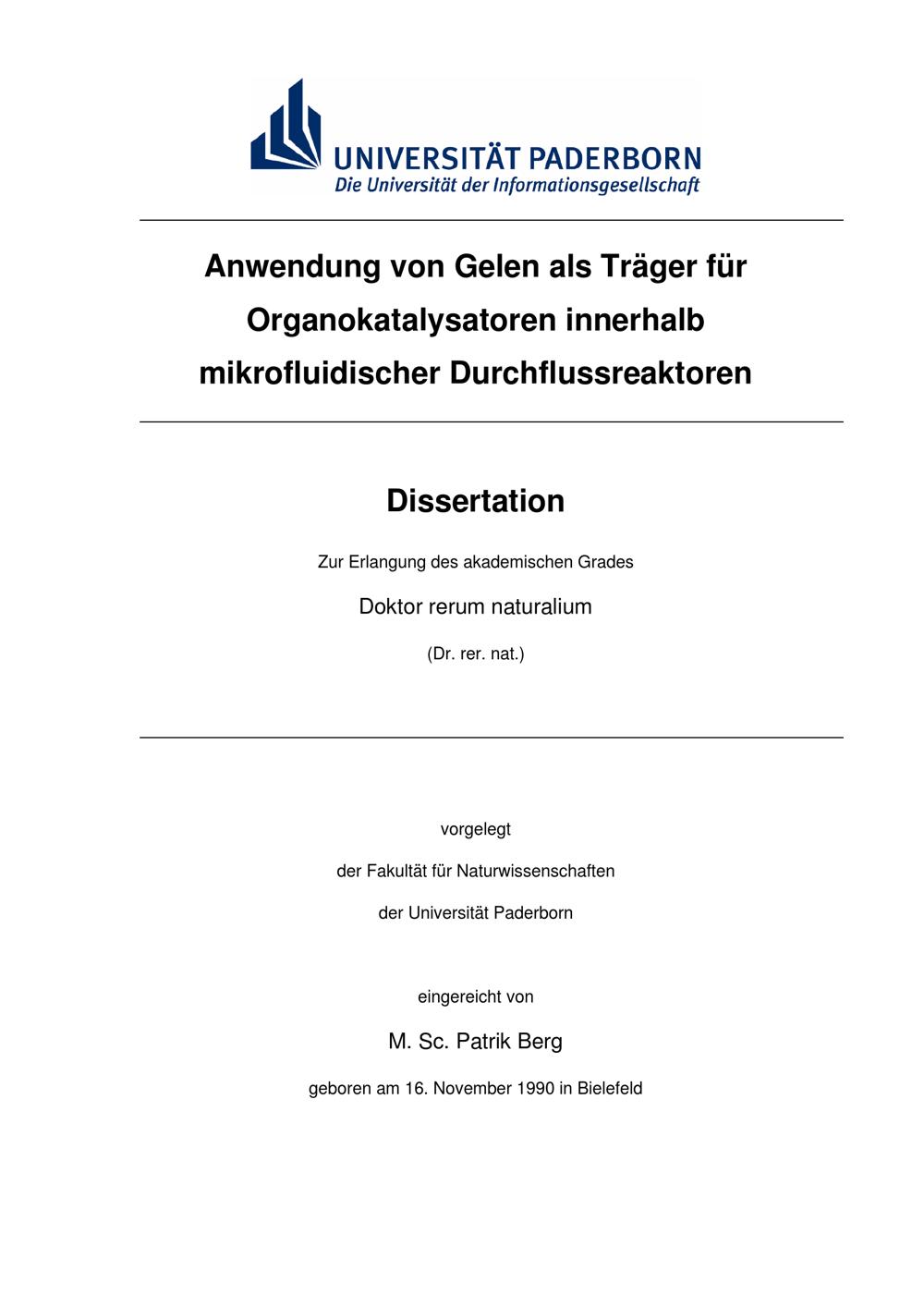 UNIVERSITÄT PADERBORN
Die Universität der Informationsgesellschaft

Anwendung von Gelen als Träger für Organokatalysatoren innerhalb mikrofluidischer Durchflussreaktoren

Dissertation

Zur Erlangung des akademischen Grades

Doktor rerum naturalium

(Dr. rer. nat.)

vorgelegt

der Fakultät für Naturwissenschaften

der Universität Paderborn

eingereicht von

M. Sc. Patrik Berg

geboren am 16. November 1990 in Bielefeld